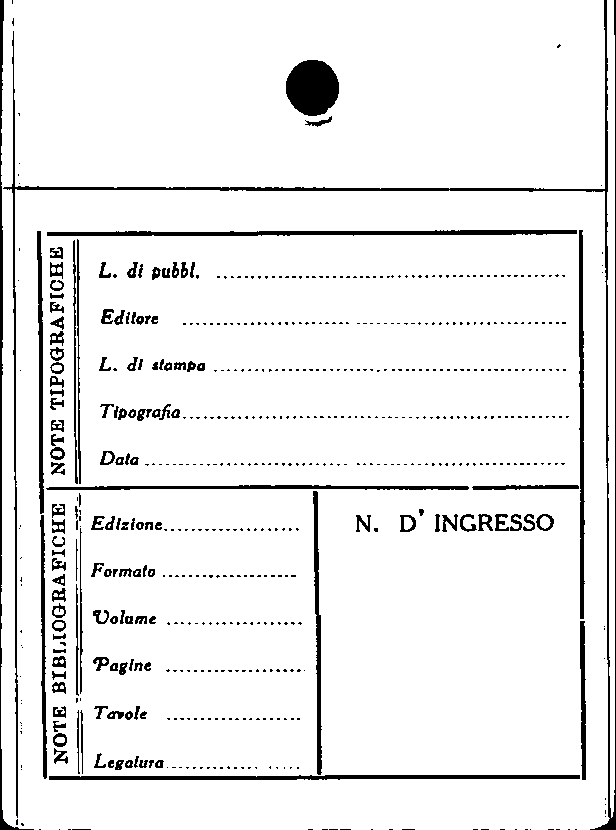 NOTE TIPOGRAFICHE

L. di pubbl. ____

Editore ____

L. di stampa ____

Tipografia ____

Data ____

NOTE BIBLIOGRAFICHE

Edizione ____

Formato ____

Volume ____

Pagine ____

Tavole ____

Legatura ____

N. D' INGRESSO